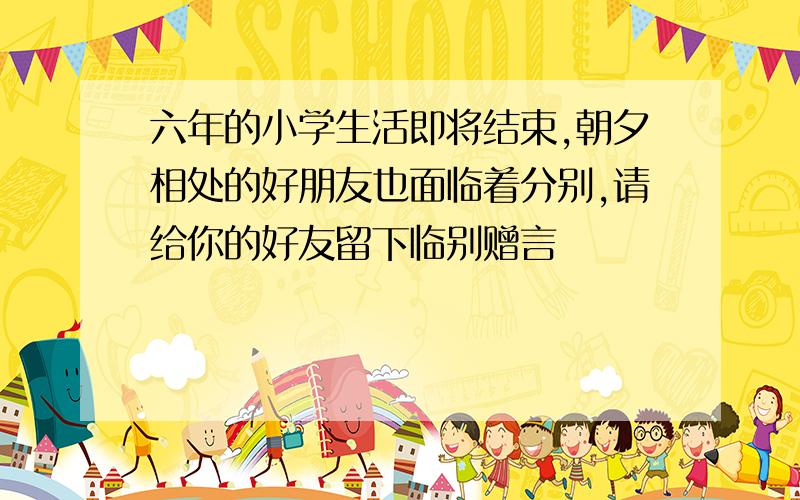 SCHOOL

六年的小学生活即将结束,朝夕相处的好朋友也面临着分别,请给你的好友留下临别赠言